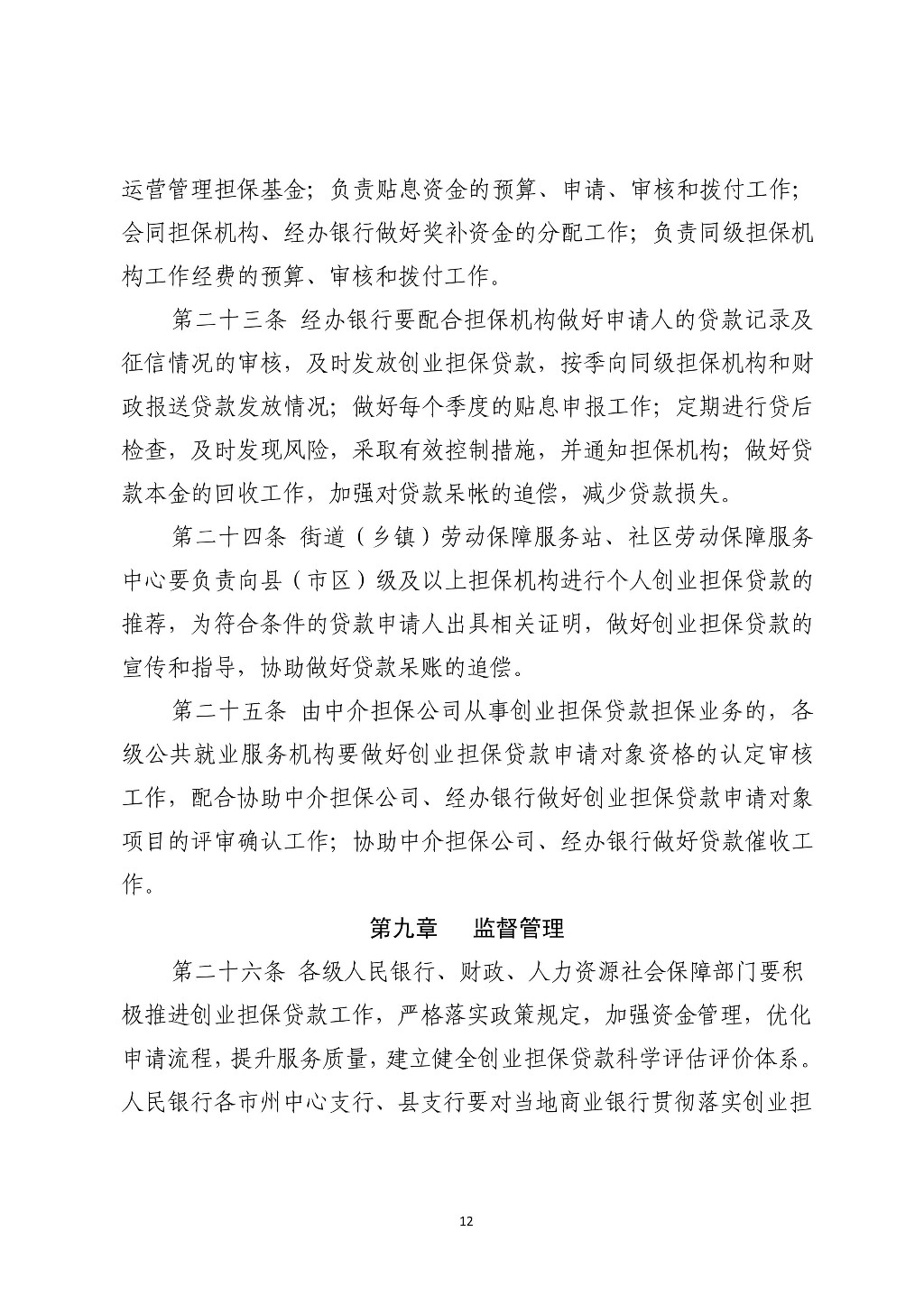 运营管理担保基金；负责贴息资金的预算、申请、审核和拨付工作；会同担保机构、经办银行做好奖补资金的分配工作；负责同级担保机构工作经费的预算、审核和拨付工作。

第二十三条 经办银行要配合担保机构做好申请人的贷款记录及征信情况的审核，及时发放创业担保贷款，按季向同级担保机构和财政报送贷款发放情况；做好每个季度的贴息申报工作；定期进行贷后检查，及时发现风险，采取有效控制措施，并通知担保机构；做好贷款本金的回收工作，加强对贷款呆帐的追偿，减少贷款损失。

第二十四条 街道（乡镇）劳动保障服务站、社区劳动保障服务中心要负责向县（市区）级及以上担保机构进行个人创业担保贷款的推荐，为符合条件的贷款申请人出具相关证明，做好创业担保贷款的宣传和指导，协助做好贷款呆账的追偿。

第二十五条 由中介担保公司从事创业担保贷款担保业务的，各级公共就业服务机构要做好创业担保贷款申请对象资格的认定审核工作，配合协助中介担保公司、经办银行做好创业担保贷款申请对象项目的评审确认工作；协助中介担保公司、经办银行做好贷款催收工作。

第九章 监督管理

第二十六条 各级人民银行、财政、人力资源社会保障部门要积极推进创业担保贷款工作，严格落实政策规定，加强资金管理，优化申请流程，提升服务质量，建立健全创业担保贷款科学评估评价体系。人民银行各市州中心支行、县支行要对当地商业银行贯彻落实创业担

12